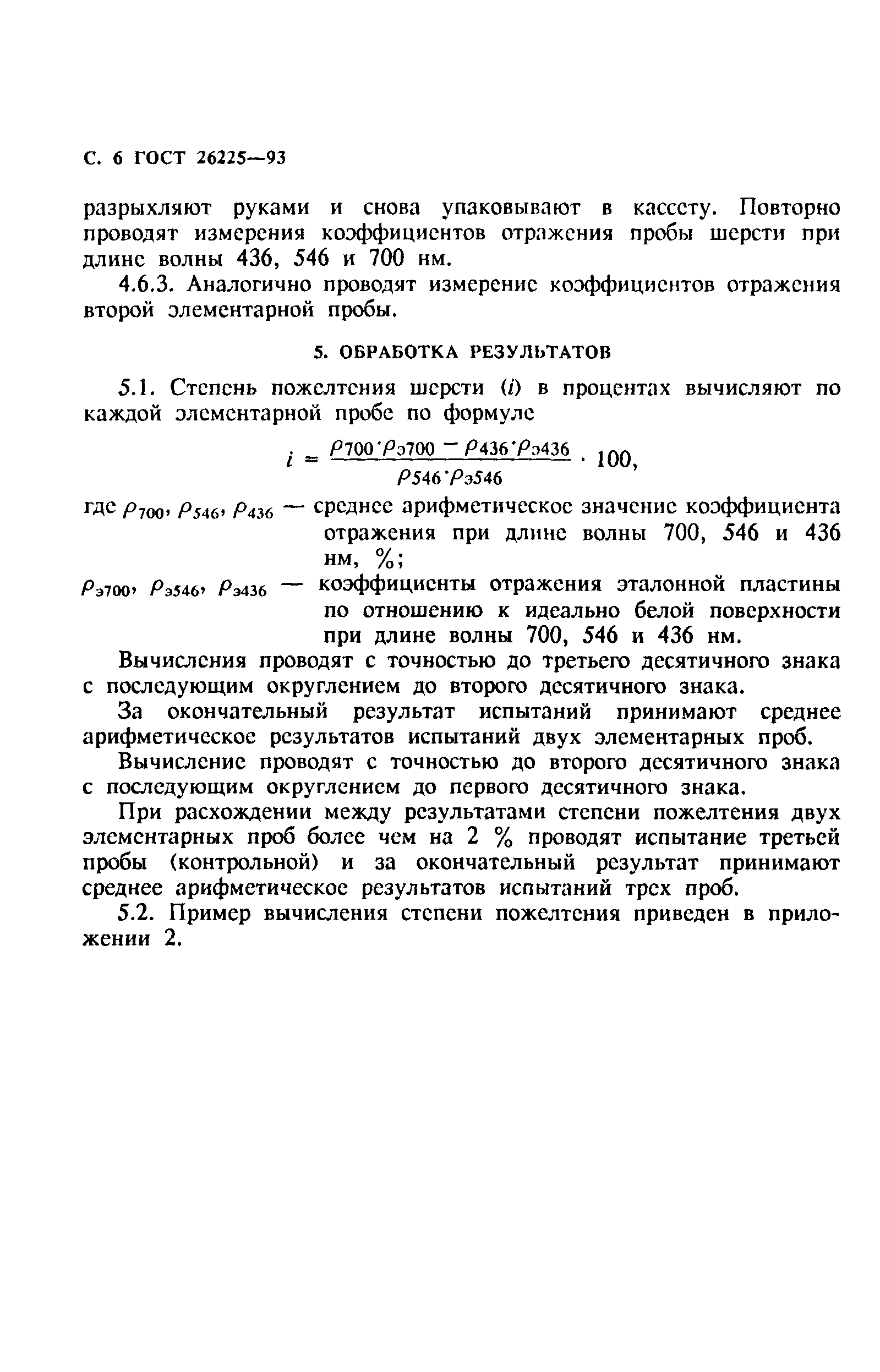 С. 6 ГОСТ 26225—93

разрыхляют руками и снова упаковывают в кассету. Повторно проводят измерения коэффициентов отражения пробы шерсти при длине волны 436, 546 и 700 нм.

4.6.3. Аналогично проводят измерение коэффициентов отражения второй элементарной пробы.

5. ОБРАБОТКА РЕЗУЛЬТАТОВ

5.1. Степень пожелтения шерсти ($i$) в процентах вычисляют по каждой элементарной пробе по формуле

$i = \frac{\rho_{700} \cdot \rho_{э700} - \rho_{436} \cdot \rho_{э436}}{\rho_{546} \cdot \rho_{э546}} \cdot 100,$

где $\rho_{700}$, $\rho_{546}$, $\rho_{436}$ — среднее арифметическое значение коэффициента отражения при длине волны 700, 546 и 436 нм, %;

$\rho_{э700}$, $\rho_{э546}$, $\rho_{э436}$ — коэффициенты отражения эталонной пластины по отношению к идеально белой поверхности при длине волны 700, 546 и 436 нм.

Вычисления проводят с точностью до третьего десятичного знака с последующим округлением до второго десятичного знака.

За окончательный результат испытаний принимают среднее арифметическое результатов испытаний двух элементарных проб.

Вычисление проводят с точностью до второго десятичного знака с последующим округлением до первого десятичного знака.

При расхождении между результатами степени пожелтения двух элементарных проб более чем на 2 % проводят испытание третьей пробы (контрольной) и за окончательный результат принимают среднее арифметическое результатов испытаний трех проб.

5.2. Пример вычисления степени пожелтения приведен в приложении 2.